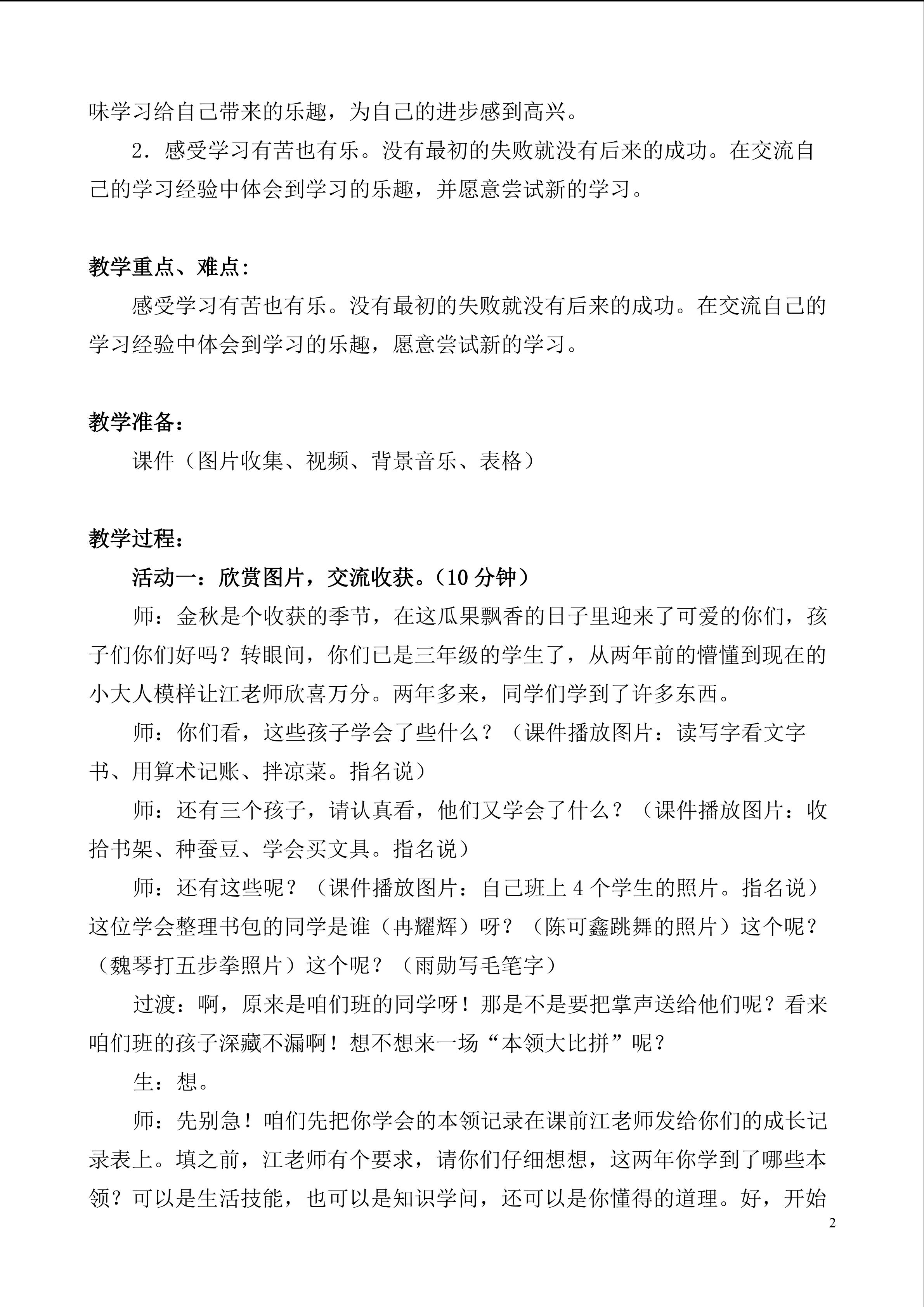 味学习给自己带来的乐趣，为自己的进步感到高兴。

2.感受学习有苦也有乐。没有最初的失败就没有后来的成功。在交流自己的学习经验中体会到学习的乐趣，并愿意尝试新的学习。

教学重点、难点：

感受学习有苦也有乐。没有最初的失败就没有后来的成功。在交流自己的学习经验中体会到学习的乐趣，愿意尝试新的学习。

教学准备：

课件（图片收集、视频、背景音乐、表格）

教学过程：

活动一：欣赏图片，交流收获。（10分钟）

师：金秋是个收获的季节，在这瓜果飘香的日子里迎来了可爱的你们，孩子们你们好吗？转眼间，你们已是三年级的学生了，从两年前的懵懂到现在的小大人模样让江老师欣喜万分。两年多来，同学们学到了许多东西。

师：你们看，这些孩子学会了些什么？（课件播放图片：读写字看文字书、用算术记账、拌凉菜。指名说）

师：还有三个孩子，请认真看，他们又学会了什么？（课件播放图片：收拾书架、种蚕豆、学会买文具。指名说）

师：还有这些呢？（课件播放图片：自己班上4个学生的照片。指名说）这位学会整理书包的同学是谁（冉耀辉）呀？（陈可鑫跳舞的照片）这个呢？（魏琴打五步拳照片）这个呢？（雨勋写毛笔字）

过渡：啊，原来是咱们班的同学呀！那是不是要把掌声送给他们呢？看来咱们班的孩子深藏不漏啊！想不想来一场“本领大比拼”呢？

生：想。

师：先别急！咱们先把你学会的本领记录在课前江老师发给你们的成长记录表上。填之前，江老师有个要求，请你们仔细想想，这两年你学到了哪些本领？可以是生活技能，也可以是知识学问，还可以是你懂得的道理。好，开始

2